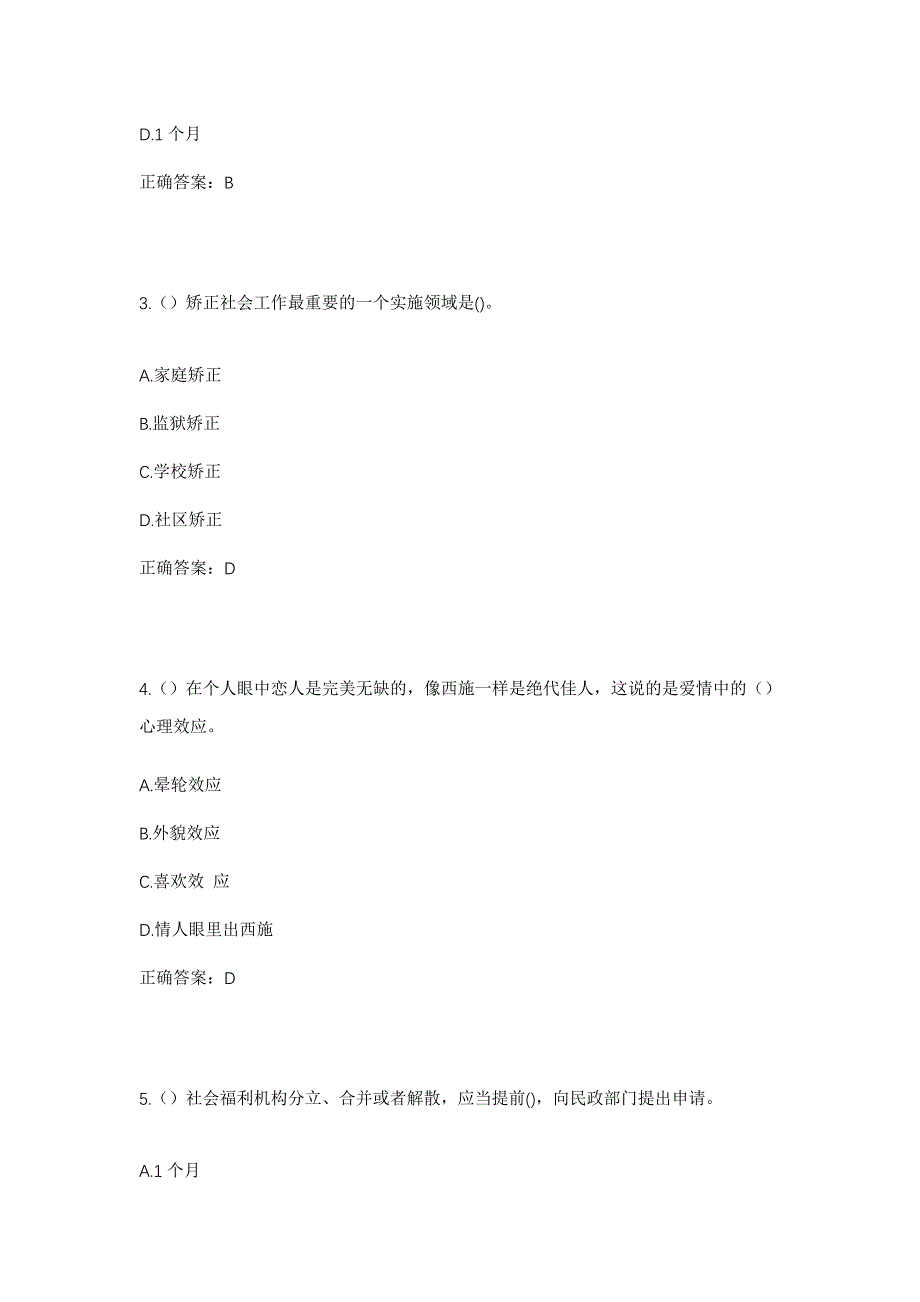 D.1 个月

正确答案：B

3.（）矫正社会工作最重要的一个实施领域是()。

A.家庭矫正

B.监狱矫正

C.学校矫正

D.社区矫正

正确答案：D

4.（）在个人眼中恋人是完美无缺的，像西施一样是绝代佳人，这说的是爱情中的（）心理效应。

A.晕轮效应

B.外貌效应

C.喜欢效 应

D.情人眼里出西施

正确答案：D

5.（）社会福利机构分立、合并或者解散，应当提前()，向民政部门提出申请。

A.1 个月